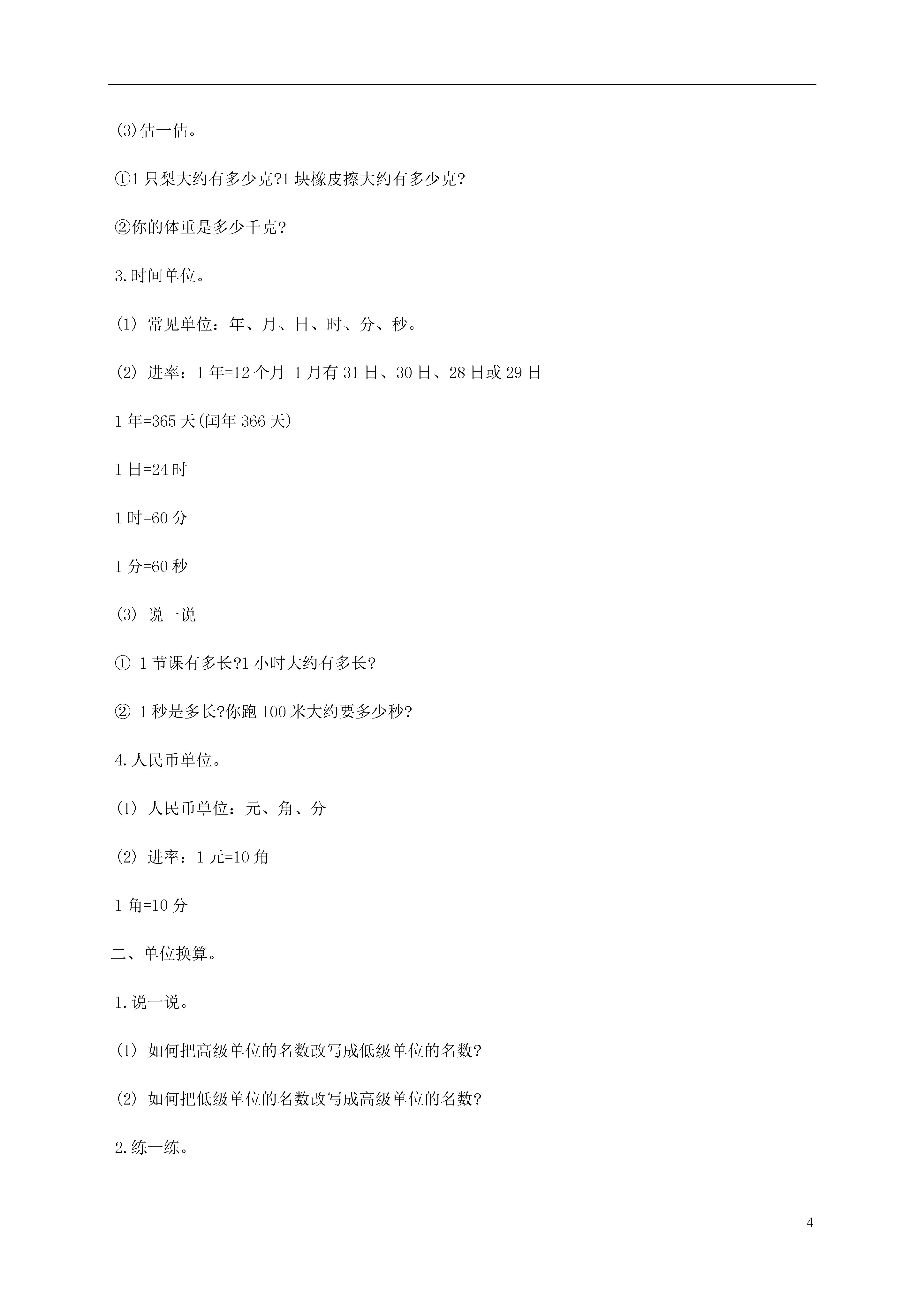 (3)估一估。

①1 只梨大约有多少克?1 块橡皮擦大约有多少克?

②你的体重是多少千克?

3.时间单位。

(1) 常见单位：年、月、日、时、分、秒。

(2) 进率：1 年=12 个月 1 月有 31 日、30 日、28 日或 29 日

1 年=365 天(闰年 366 天)

1 日=24 时

1 时=60 分

1 分=60 秒

(3) 说一说

① 1 节课有多长?1 小时大约有多长?

② 1 秒是多长?你跑 100 米大约要多少秒?

4.人民币单位。

(1) 人民币单位：元、角、分

(2) 进率：1 元=10 角

1 角=10 分

二、单位换算。

1.说一说。

(1) 如何把高级单位的名数改写成低级单位的名数?

(2) 如何把低级单位的名数改写成高级单位的名数?

2.练一练。

4